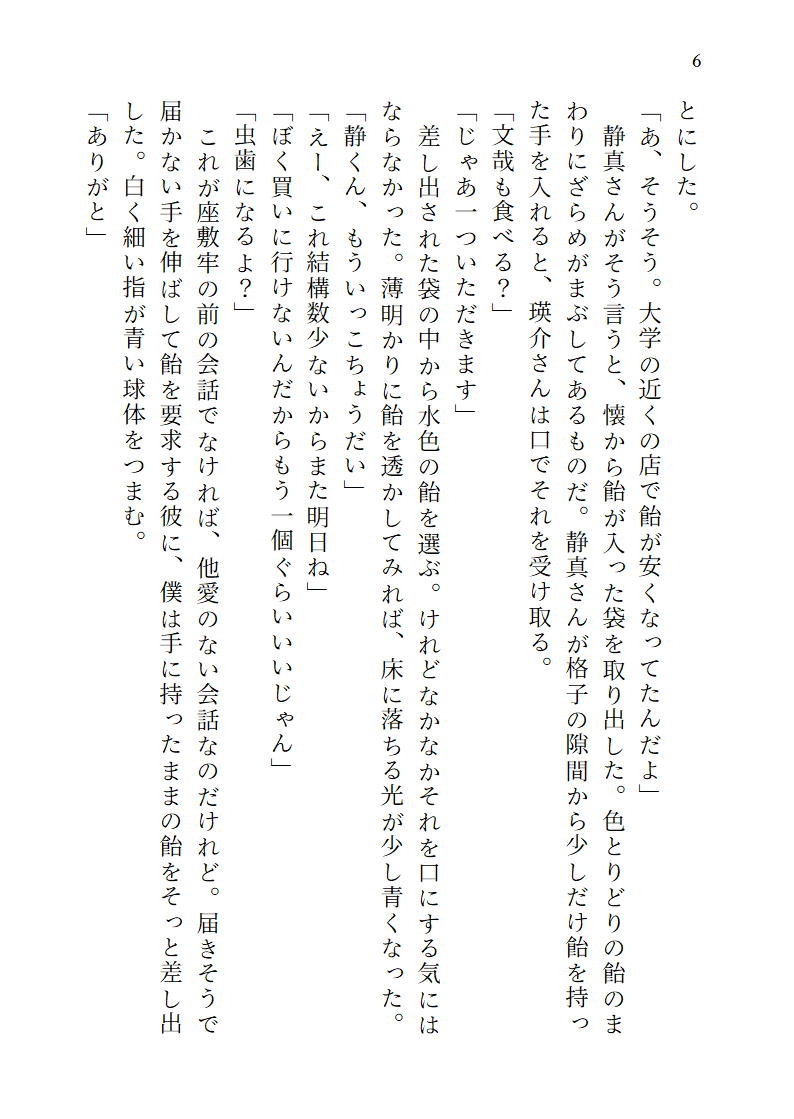 6

とにした。

「あ、そうそう。大学の近くの店で飴が安くなってたんだよ」

静真さんがそう言うと、懐から飴が入った袋を取り出した。色とりどりの飴のまわりにざらめがまぶしてあるものだ。静真さんが格子の隙間から少しだけ飴を持った手を入れると、瑛介さんは口でそれを受け取る。

「文哉も食べる？」

「じゃあ一ついただきます」

差し出された袋の中から水色の飴を選ぶ。けれどなかなかそれを口にする気にはならなかった。薄明かりに飴を透かしてみれば、床に落ちる光が少し青くなった。

「静くん、もういっこちょうだい」

「えー、これ結構数少ないからまた明日ね」

「ぼく買いに行けないんだからもう一個ぐらいいいじゃん」

「虫歯になるよ？」

これが座敷牢の前の会話でなければ、他愛のない会話なのだけれど。届きそうで届かない手を伸ばして飴を要求する彼に、僕は手に持ったままの飴をそっと差し出した。白く細い指が青い球体をつまむ。

「ありがと」